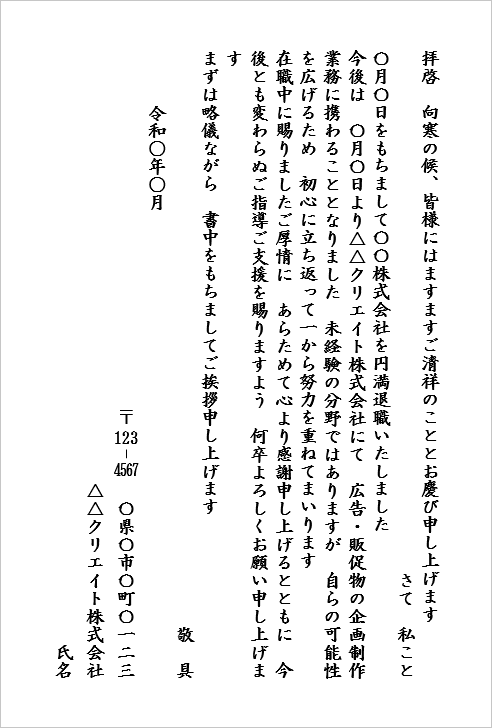 拝啓　向寒の候、皆様にはますますご清祥のこととお慶び申し上げます
さて　私こと
〇月〇日をもちまして〇〇株式会社を円満退職いたしました
今後は　〇月〇日より△△クリエイト株式会社にて　広告・販促物の企画制作業務に携わることとなりました　未経験の分野ではありますが　自らの可能性を広げるため　初心に立ち返って一から努力を重ねてまいります
在職中に賜りましたご厚情に　あらためて心より感謝申し上げるとともに　今後とも変わらぬご指導ご支援を賜りますよう　何卒よろしくお願い申し上げます
まずは略儀ながら　書中をもちましてご挨拶申し上げます
敬具

令和〇年〇月

〒123-4567
〇県〇市〇町〇一二三
△△クリエイト株式会社
氏名